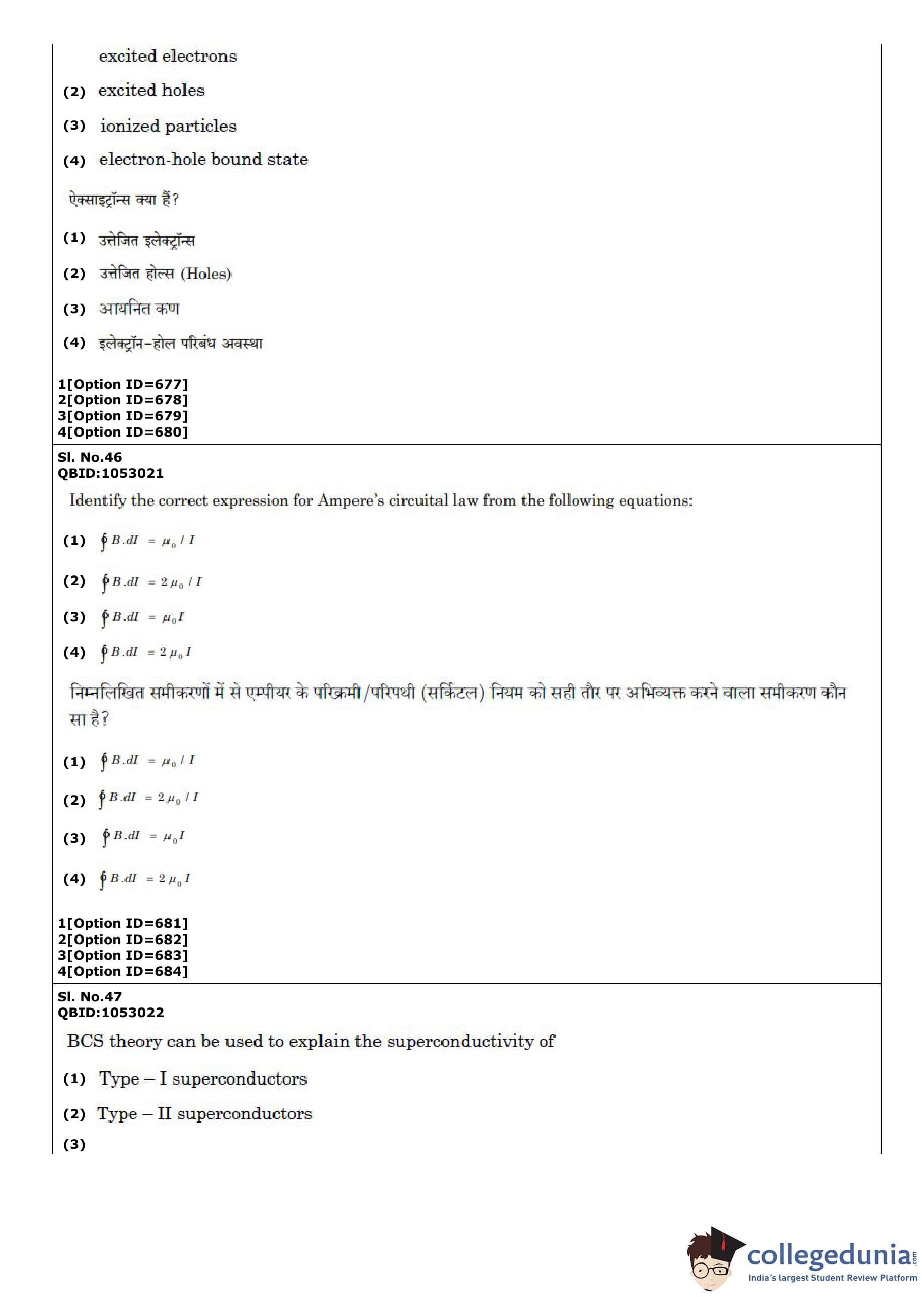 excited electrons

(2) excited holes

(3) ionized particles

(4) electron-hole bound state

ऐक्साइट्रॉन्स क्या हैं?

(1) उत्तेजित इलेक्ट्रॉन्स

(2) उत्तेजित होल्स (Holes)

(3) आयनित कण

(4) इलेक्ट्रॉन-होल परिबंध अवस्था

1[Option ID=677]
2[Option ID=678]
3[Option ID=679]
4[Option ID=680]

Sl. No.46
QBID:1053021

Identify the correct expression for Ampere's circuital law from the following equations:

(1) $\oint B.dI = \mu_0 / I$

(2) $\oint B.dI = 2\mu_0 / I$

(3) $\oint B.dI = \mu_0 I$

(4) $\oint B.dI = 2\mu_0 I$

निम्नलिखित समीकरणों में से एम्पीयर के परिक्रमी/परिपथी (सर्किटल) नियम को सही तौर पर अभिव्यक्त करने वाला समीकरण कौन सा है?

(1) $\oint B.dI = \mu_0 / I$

(2) $\oint B.dI = 2\mu_0 / I$

(3) $\oint B.dI = \mu_0 I$

(4) $\oint B.dI = 2\mu_0 I$

1[Option ID=681]
2[Option ID=682]
3[Option ID=683]
4[Option ID=684]

Sl. No.47
QBID:1053022

BCS theory can be used to explain the superconductivity of

(1) Type – I superconductors

(2) Type – II superconductors

(3)

collegedunia.com
India's largest Student Review Platform